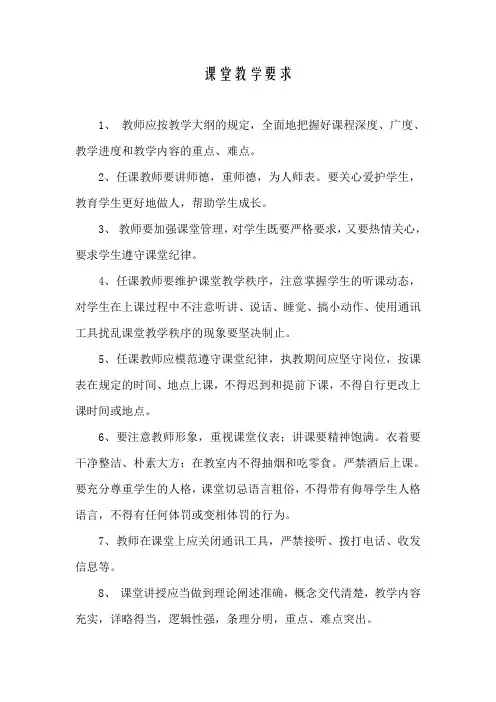 课堂教学要求

1、 教师应按教学大纲的规定，全面地把握好课程深度、广度、教学进度和教学内容的重点、难点。

2、任课教师要讲师德，重师德，为人师表。要关心爱护学生，教育学生更好地做人，帮助学生成长。

3、 教师要加强课堂管理，对学生既要严格要求，又要热情关心，要求学生遵守课堂纪律。

4、任课教师要维护课堂教学秩序，注意掌握学生的听课动态，对学生在上课过程中不注意听讲、说话、睡觉、搞小动作、使用通讯工具扰乱课堂教学秩序的现象要坚决制止。

5、任课教师应模范遵守课堂纪律，执教期间应坚守岗位，按课表在规定的时间、地点上课，不得迟到和提前下课，不得自行更改上课时间或地点。

6、要注意教师形象，重视课堂仪表；讲课要精神饱满。衣着要干净整洁、朴素大方；在教室内不得抽烟和吃零食。严禁酒后上课。要充分尊重学生的人格，课堂切忌语言粗俗，不得带有侮辱学生人格语言，不得有任何体罚或变相体罚的行为。

7、教师在课堂上应关闭通讯工具，严禁接听、拨打电话、收发信息等。

8、 课堂讲授应当做到理论阐述准确，概念交代清楚，教学内容充实，详略得当，逻辑性强，条理分明，重点、难点突出。